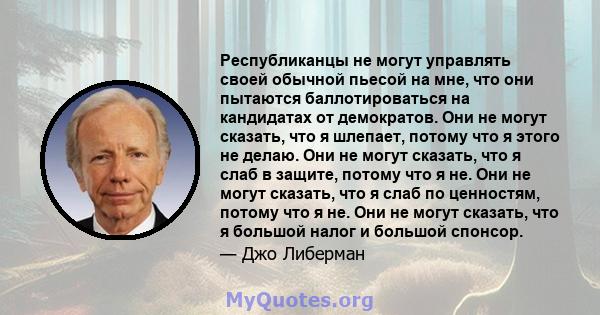 Республиканцы не могут управлять своей обычной пьесой на мне, что они пытаются баллотироваться на кандидатах от демократов. Они не могут сказать, что я шлепает, потому что я этого не делаю. Они не могут сказать, что я слаб в защите, потому что я не. Они не могут сказать, что я слаб по ценностям, потому что я не. Они не могут сказать, что я большой налог и большой спонсор.

— Джо Либерман

MyQuotes.org